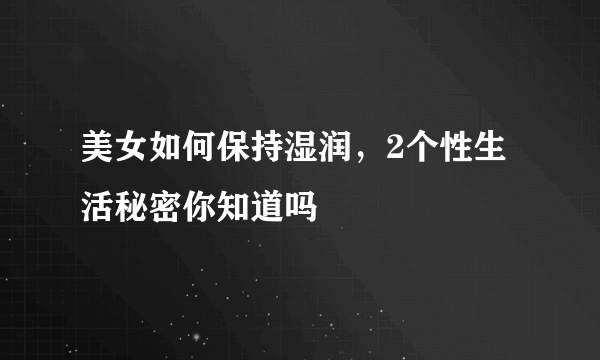 美女如何保持湿润，2个性生活秘密你知道吗